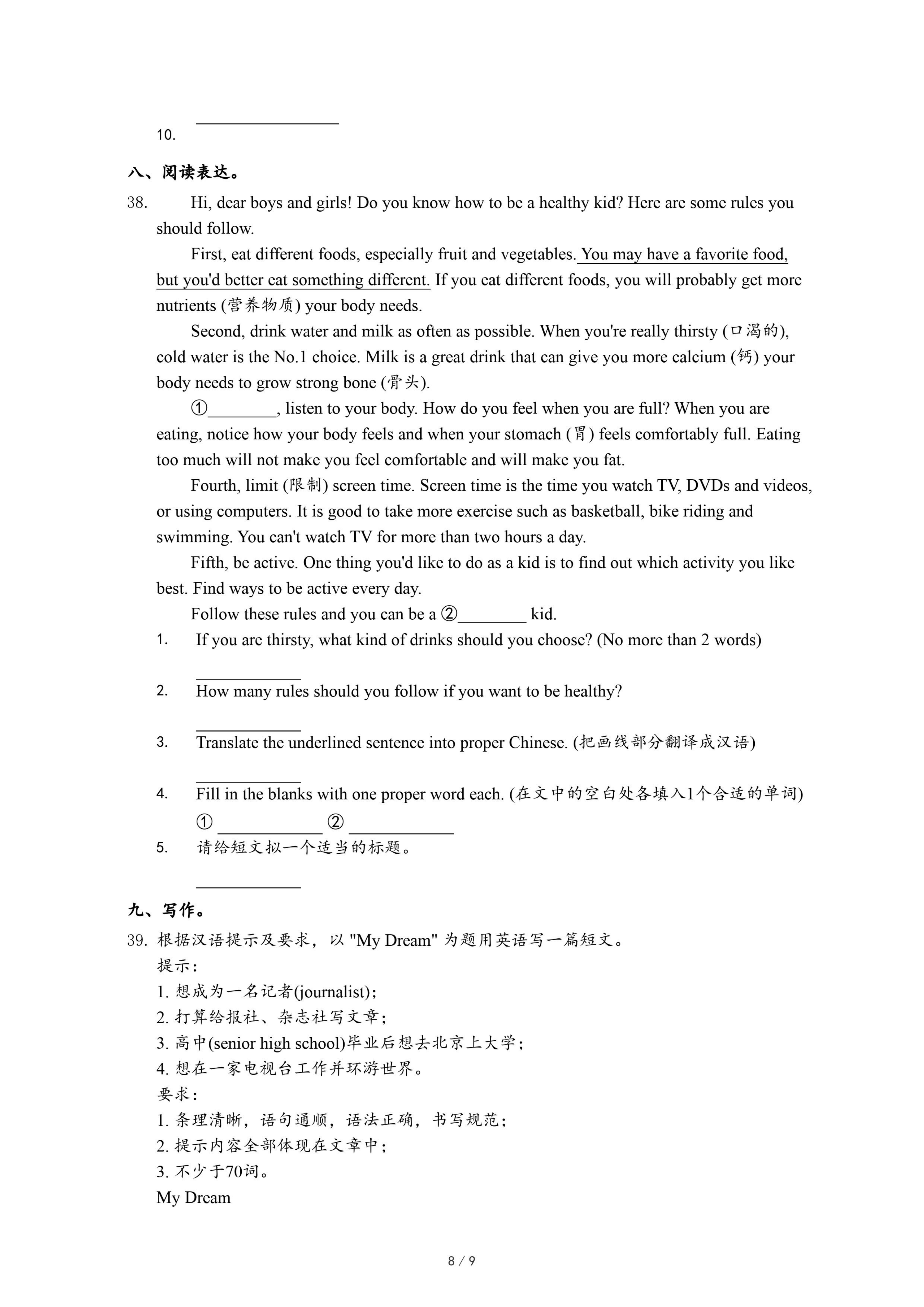 10. ________________

八、阅读表达。

38. Hi, dear boys and girls! Do you know how to be a healthy kid? Here are some rules you should follow.

First, eat different foods, especially fruit and vegetables. You may have a favorite food, but you'd better eat something different. If you eat different foods, you will probably get more nutrients (营养物质) your body needs.

Second, drink water and milk as often as possible. When you're really thirsty (口渴的), cold water is the No.1 choice. Milk is a great drink that can give you more calcium (钙) your body needs to grow strong bone (骨头).

①________, listen to your body. How do you feel when you are full? When you are eating, notice how your body feels and when your stomach (胃) feels comfortably full. Eating too much will not make you feel comfortable and will make you fat.

Fourth, limit (限制) screen time. Screen time is the time you watch TV, DVDs and videos, or using computers. It is good to take more exercise such as basketball, bike riding and swimming. You can't watch TV for more than two hours a day.

Fifth, be active. One thing you'd like to do as a kid is to find out which activity you like best. Find ways to be active every day.

Follow these rules and you can be a ②________ kid.

1. If you are thirsty, what kind of drinks should you choose? (No more than 2 words)

____________

2. How many rules should you follow if you want to be healthy?

____________

3. Translate the underlined sentence into proper Chinese. (把画线部分翻译成汉语)

____________

4. Fill in the blanks with one proper word each. (在文中的空白处各填入1个合适的单词)

① ____________ ② ____________

5. 请给短文拟一个适当的标题。

____________

九、写作。

39. 根据汉语提示及要求，以 "My Dream" 为题用英语写一篇短文。

提示：

1. 想成为一名记者(journalist)；

2. 打算给报社、杂志社写文章；

3. 高中(senior high school)毕业后想去北京上大学；

4. 想在一家电视台工作并环游世界。

要求：

1. 条理清晰，语句通顺，语法正确，书写规范；

2. 提示内容全部体现在文章中；

3. 不少于70词。

My Dream

8 / 9